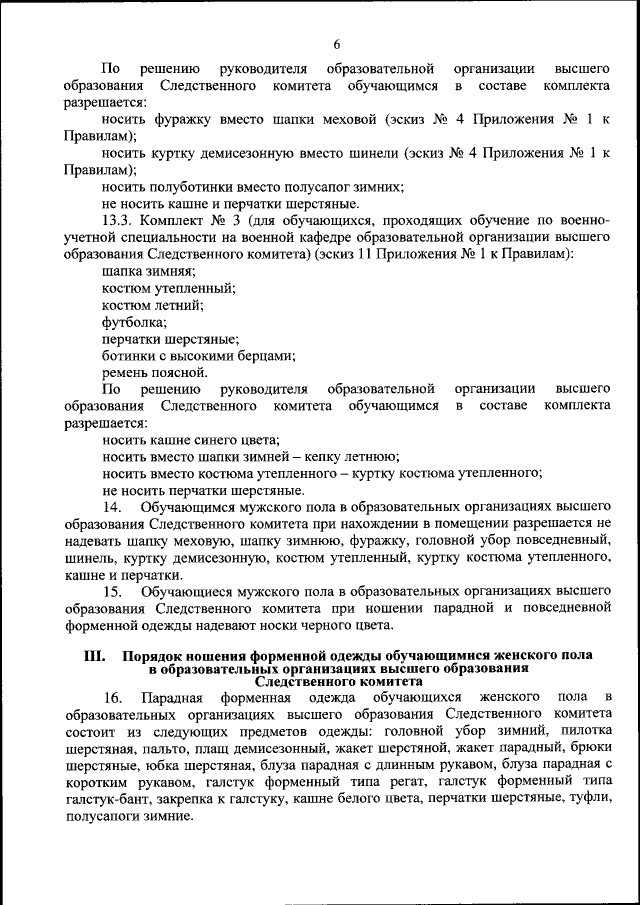 6

По решению руководителя образовательной организации высшего образования Следственного комитета обучающимся в составе комплекта разрешается:

носить фуражку вместо шапки меховой (эскиз № 4 Приложения № 1 к Правилам);

носить куртку демисезонную вместо шинели (эскиз № 4 Приложения № 1 к Правилам);

носить полуботинки вместо полусапог зимних;

не носить кашне и перчатки шерстяные.

13.3. Комплект № 3 (для обучающихся, проходящих обучение по военно-учетной специальности на военной кафедре образовательной организации высшего образования Следственного комитета) (эскиз 11 Приложения № 1 к Правилам):

шапка зимняя;

костюм утепленный;

костюм летний;

футболка;

перчатки шерстяные;

ботинки с высокими берцами;

ремень поясной.

По решению руководителя образовательной организации высшего образования Следственного комитета обучающимся в составе комплекта разрешается:

носить кашне синего цвета;

носить вместо шапки зимней – кепку летнюю;

носить вместо костюма утепленного – куртку костюма утепленного;

не носить перчатки шерстяные.

14. Обучающимся мужского пола в образовательных организациях высшего образования Следственного комитета при нахождении в помещении разрешается не надевать шапку меховую, шапку зимнюю, фуражку, головной убор повседневный, шинель, куртку демисезонную, костюм утепленный, куртку костюма утепленного, кашне и перчатки.

15. Обучающиеся мужского пола в образовательных организациях высшего образования Следственного комитета при ношении парадной и повседневной форменной одежды надевают носки черного цвета.

III. Порядок ношения форменной одежды обучающимися женского пола в образовательных организациях высшего образования Следственного комитета

16. Парадная форменная одежда обучающихся женского пола в образовательных организациях высшего образования Следственного комитета состоит из следующих предметов одежды: головной убор зимний, пилотка шерстяная, пальто, плащ демисезонный, жакет шерстяной, жакет парадный, брюки шерстяные, юбка шерстяная, блуза парадная с длинным рукавом, блуза парадная с коротким рукавом, галстук форменный типа регат, галстук форменный типа галстук-бант, закрепка к галстуку, кашне белого цвета, перчатки шерстяные, туфли, полусапоги зимние.